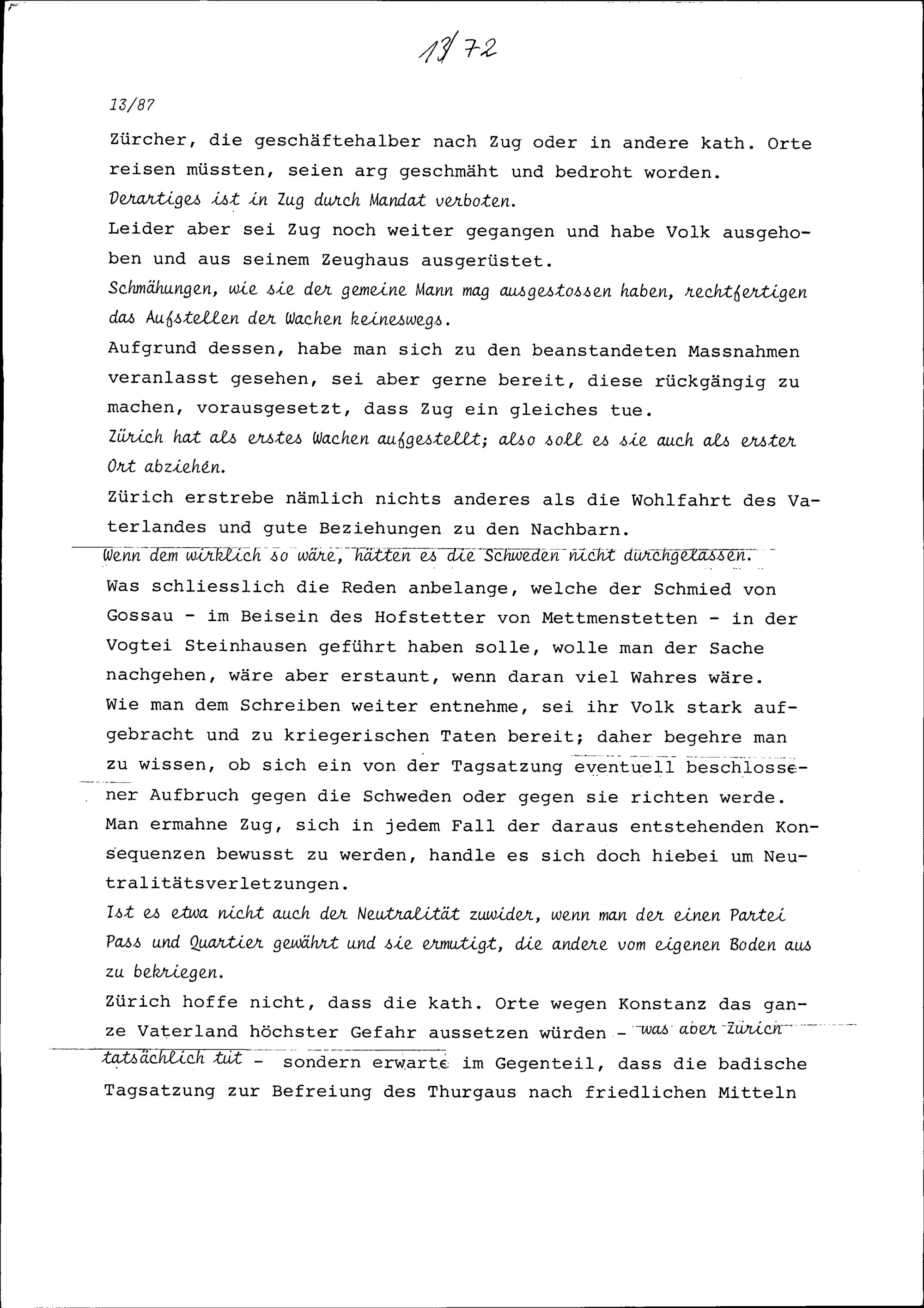 13/72

13/87

Zürcher, die geschäftehalber nach Zug oder in andere kath. Orte reisen müssten, seien arg geschmäht und bedroht worden.
Derartiges ist in Zug durch Mandat verboten.
Leider aber sei Zug noch weiter gegangen und habe Volk ausgehoben und aus seinem Zeughaus ausgerüstet.
Schmähungen, wie sie der gemeine Mann mag ausgestossen haben, rechtfertigen das Aufstellen der Wachen keineswegs.
Aufgrund dessen, habe man sich zu den beanstandeten Massnahmen veranlasst gesehen, sei aber gerne bereit, diese rückgängig zu machen, vorausgesetzt, dass Zug ein gleiches tue.
Zürich hat als erstes Wachen aufgestellt; also soll es sie auch als erster Ort abziehen.
Zürich erstrebe nämlich nichts anderes als die Wohlfahrt des Vaterlandes und gute Beziehungen zu den Nachbarn.
Wenn dem wirklich so wäre, hätten es die Schweden nicht durchgelassen.
Was schliesslich die Reden anbelange, welche der Schmied von Gossau - im Beisein des Hofstetter von Mettmenstetten - in der Vogtei Steinhausen geführt haben solle, wolle man der Sache nachgehen, wäre aber erstaunt, wenn daran viel Wahres wäre.
Wie man dem Schreiben weiter entnehme, sei ihr Volk stark aufgebracht und zu kriegerischen Taten bereit; daher begehre man zu wissen, ob sich ein von der Tagsatzung eventuell beschlossener Aufbruch gegen die Schweden oder gegen sie richten werde.
Man ermahne Zug, sich in jedem Fall der daraus entstehenden Konsequenzen bewusst zu werden, handle es sich doch hiebei um Neutralitätsverletzungen.
Ist es etwa nicht auch der Neutralität zuwider, wenn man der einen Partei Pass und Quartier gewährt und sie ermutigt, die andere vom eigenen Boden aus zu bekriegen.
Zürich hoffe nicht, dass die kath. Orte wegen Konstanz das ganze Vaterland höchster Gefahr aussetzen würden - was aber Zürich tatsächlich tut - sondern erwarte im Gegenteil, dass die badische Tagsatzung zur Befreiung des Thurgaus nach friedlichen Mitteln